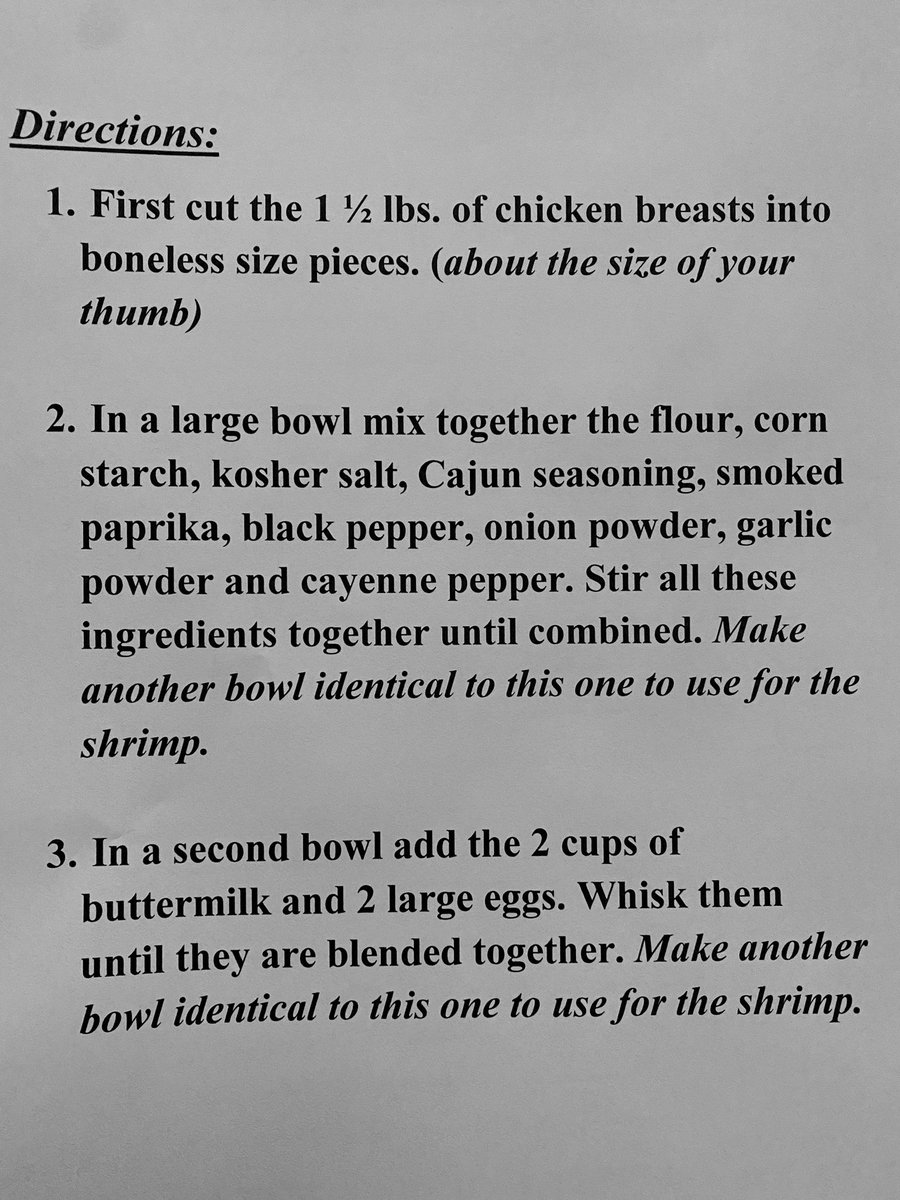 Directions:

1. First cut the 1 ½ lbs. of chicken breasts into boneless size pieces. (about the size of your thumb)

2. In a large bowl mix together the flour, corn starch, kosher salt, Cajun seasoning, smoked paprika, black pepper, onion powder, garlic powder and cayenne pepper. Stir all these ingredients together until combined. Make another bowl identical to this one to use for the shrimp.

3. In a second bowl add the 2 cups of buttermilk and 2 large eggs. Whisk them until they are blended together. Make another bowl identical to this one to use for the shrimp.